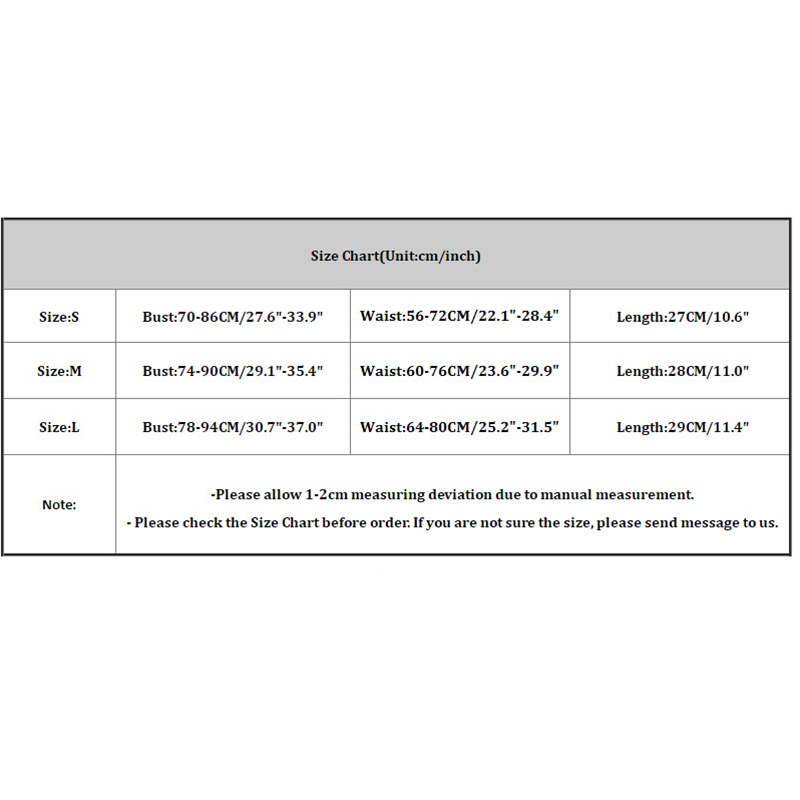 | Size Chart(Unit:cm/inch) | | | |
|---|---|---|---|
| Size:S | Bust:70-86CM/27.6"-33.9" | Waist:56-72CM/22.1"-28.4" | Length:27CM/10.6" |
| Size:M | Bust:74-90CM/29.1"-35.4" | Waist:60-76CM/23.6"-29.9" | Length:28CM/11.0" |
| Size:L | Bust:78-94CM/30.7"-37.0" | Waist:64-80CM/25.2"-31.5" | Length:29CM/11.4" |
| Note: | -Please allow 1-2cm measuring deviation due to manual measurement. - Please check the Size Chart before order. If you are not sure the size, please send message to us. | | |